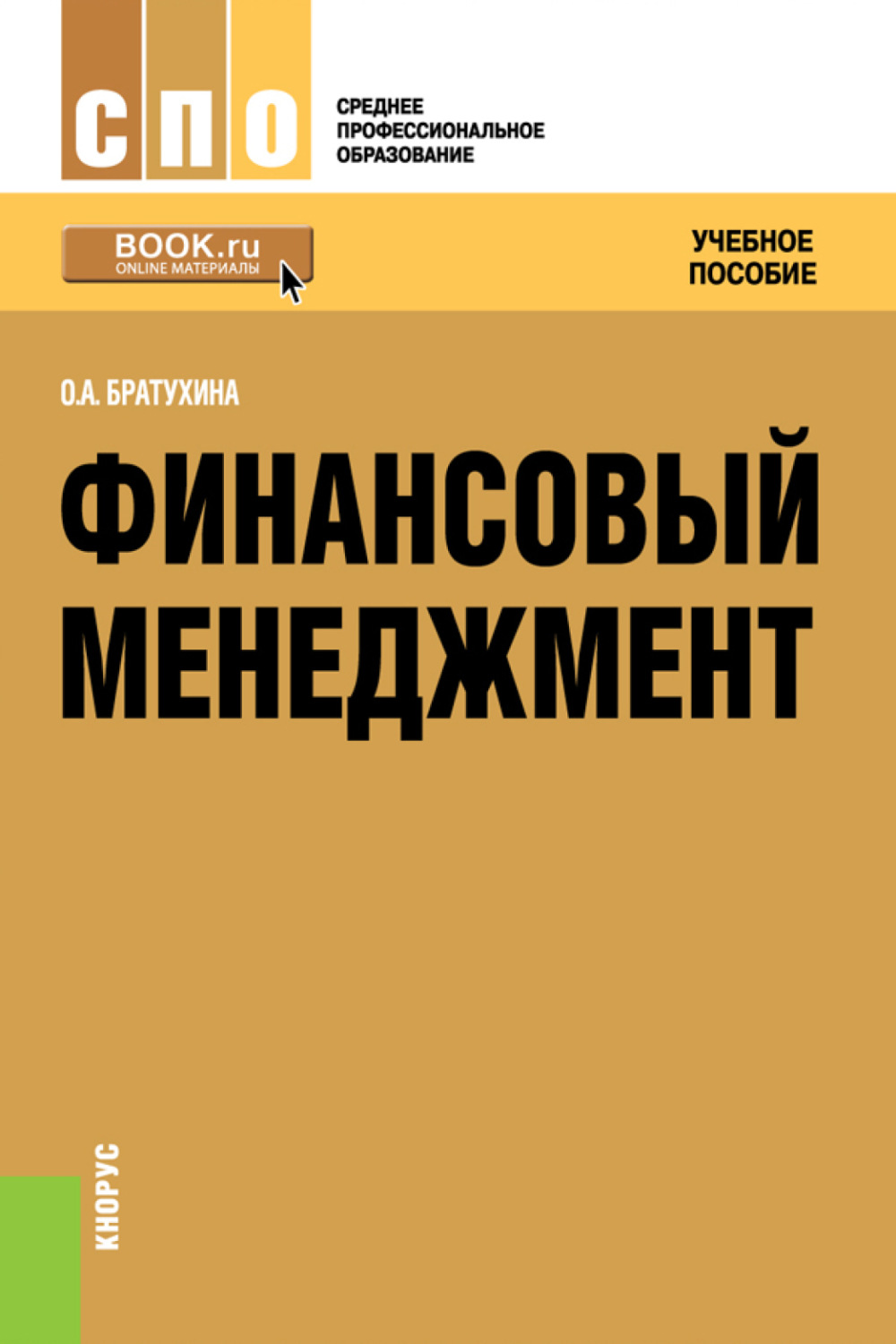 СПО

СРЕДНЕЕ ПРОФЕССИОНАЛЬНОЕ ОБРАЗОВАНИЕ

BOOK.ru
ONLINE МАТЕРИАЛЫ

УЧЕБНОЕ ПОСОБИЕ

О.А. БРАТУХИНА

ФИНАНСОВЫЙ МЕНЕДЖМЕНТ

КНОРУС